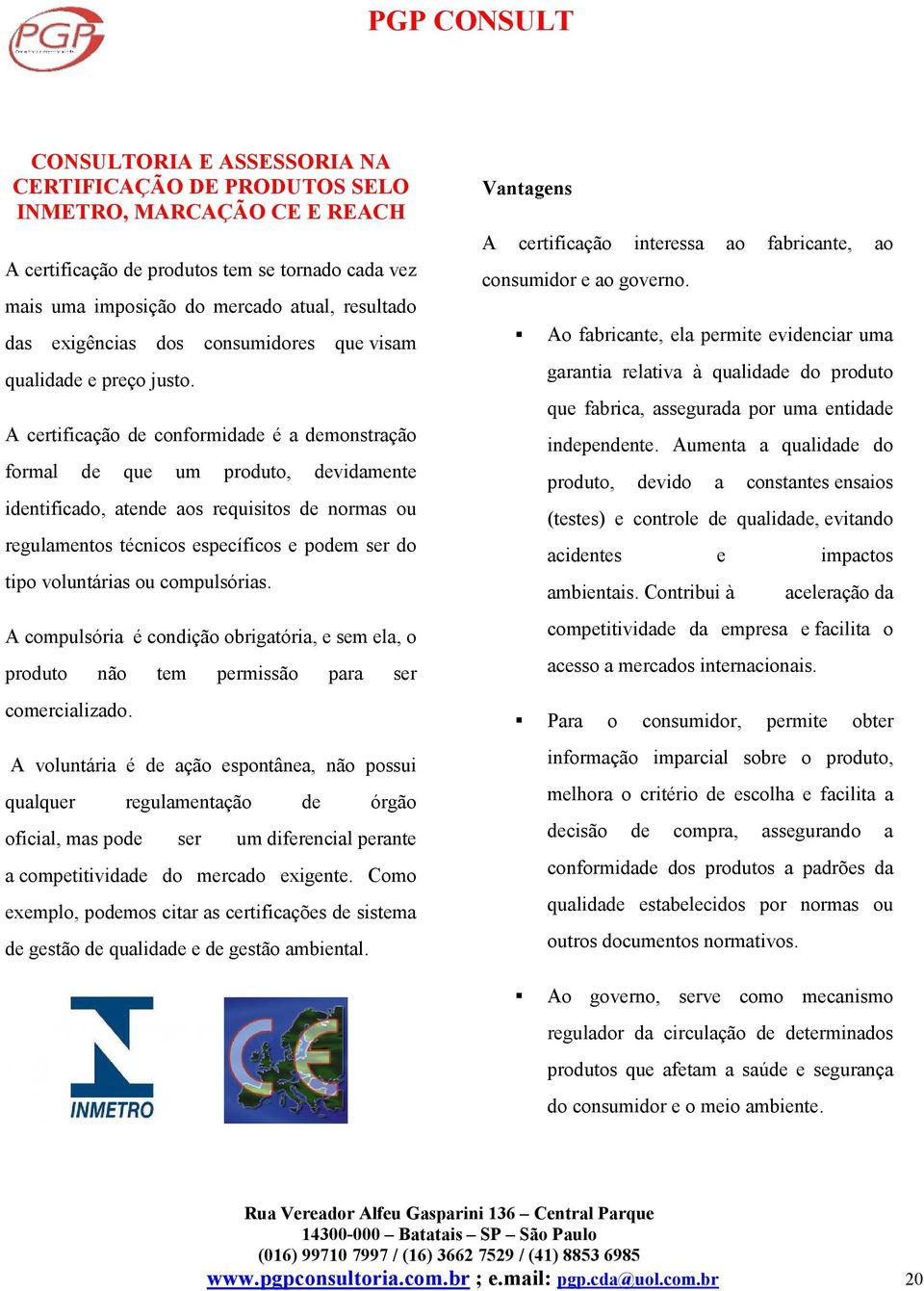 PGP

PGP CONSULT

CONSULTORIA E ASSESSORIA NA CERTIFICAÇÃO DE PRODUTOS SELO INMETRO, MARCAÇÃO CE E REACH

A certificação de produtos tem se tornado cada vez mais uma imposição do mercado atual, resultado das exigências dos consumidores que visam qualidade e preço justo.

A certificação de conformidade é a demonstração formal de que um produto, devidamente identificado, atende aos requisitos de normas ou regulamentos técnicos específicos e podem ser do tipo voluntárias ou compulsórias.

A compulsória é condição obrigatória, e sem ela, o produto não tem permissão para ser comercializado.

A voluntária é de ação espontânea, não possui qualquer regulamentação de órgão oficial, mas pode ser um diferencial perante a competitividade do mercado exigente. Como exemplo, podemos citar as certificações de sistema de gestão de qualidade e de gestão ambiental.

INMETRO

CE

Vantagens

A certificação interessa ao fabricante, ao consumidor e ao governo.

▪ Ao fabricante, ela permite evidenciar uma garantia relativa à qualidade do produto que fabrica, assegurada por uma entidade independente. Aumenta a qualidade do produto, devido a constantes ensaios (testes) e controle de qualidade, evitando acidentes e impactos ambientais. Contribui à aceleração da competitividade da empresa e facilita o acesso a mercados internacionais.

▪ Para o consumidor, permite obter informação imparcial sobre o produto, melhora o critério de escolha e facilita a decisão de compra, assegurando a conformidade dos produtos a padrões da qualidade estabelecidos por normas ou outros documentos normativos.

▪ Ao governo, serve como mecanismo regulador da circulação de determinados produtos que afetam a saúde e segurança do consumidor e o meio ambiente.

Rua Vereador Alfeu Gasparini 136 – Central Parque
14300-000 – Batatais – SP – São Paulo
(016) 99710 7997 / (16) 3662 7529 / (41) 8853 6985
www.pgpconsultoria.com.br ; e.mail: pgp.cda@uol.com.br

20